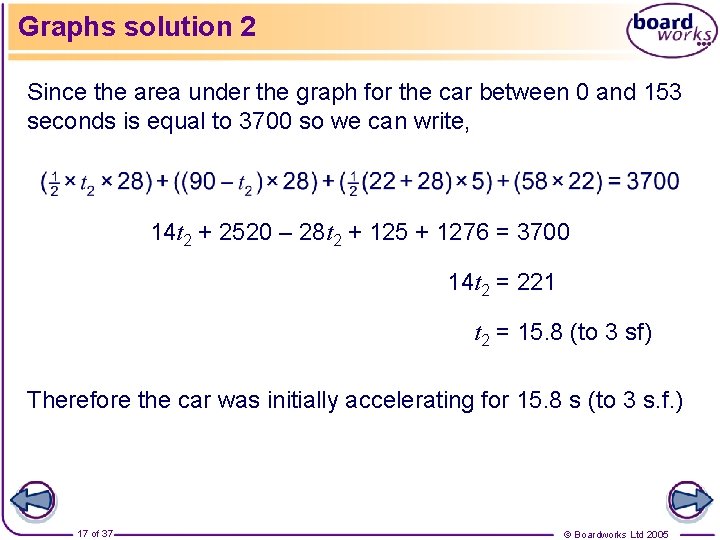 Graphs solution 2

board works

Since the area under the graph for the car between 0 and 153 seconds is equal to 3700 so we can write,

$(\frac{1}{2} \times t_2 \times 28) + ((90 - t_2) \times 28) + (\frac{1}{2}(22 + 28) \times 5) + (58 \times 22) = 3700$

$14t_2 + 2520 - 28t_2 + 125 + 1276 = 3700$

$14t_2 = 221$

$t_2 = 15.8$ (to 3 sf)

Therefore the car was initially accelerating for 15.8 s (to 3 s.f.)

17 of 37

© Boardworks Ltd 2005